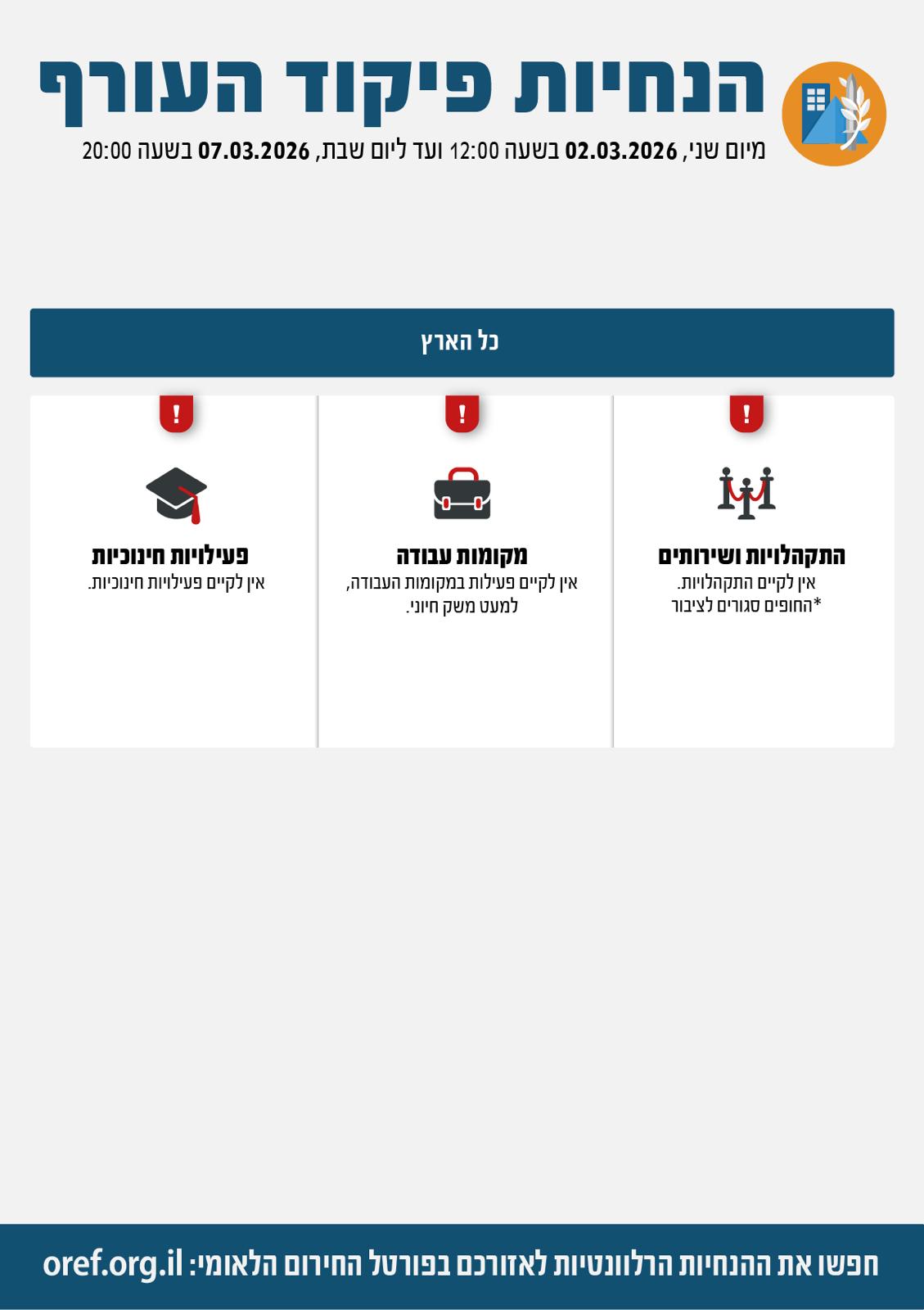 הנחיות פיקוד העורף

מיום שני, 02.03.2026 בשעה 12:00 ועד ליום שבת, 07.03.2026 בשעה 20:00

כל הארץ

!

התקהלויות ושירותים
אין לקיים התקהלויות.
*החופים סגורים לציבור

!

מקומות עבודה
אין לקיים פעילות במקומות העבודה, למעט משק חיוני.

!

פעילויות חינוכיות
אין לקיים פעילויות חינוכיות.

חפשו את ההנחיות הרלוונטיות לאזורכם בפורטל החירום הלאומי: oref.org.il